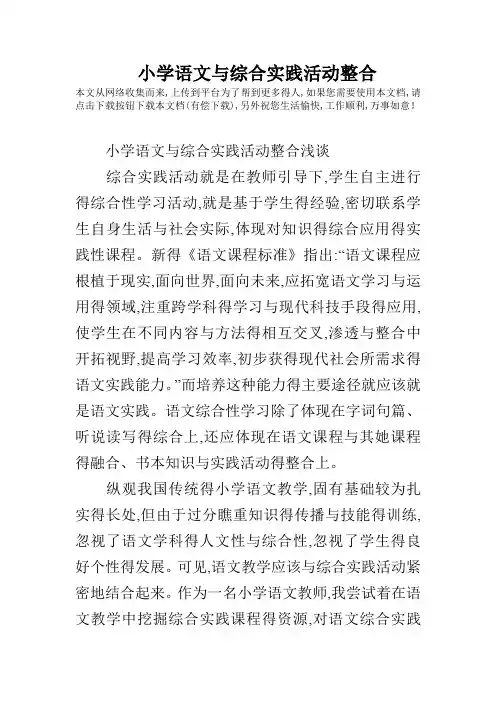 小学语文与综合实践活动整合

本文从网络收集而来，上传到平台为了帮到更多得人，如果您需要使用本文档，请点击下载按钮下载本文档（有偿下载），另外祝您生活愉快，工作顺利，万事如意！

小学语文与综合实践活动整合浅谈

综合实践活动就是在教师引导下,学生自主进行得综合性学习活动,就是基于学生得经验,密切联系学生自身生活与社会实际,体现对知识得综合应用得实践性课程。新得《语文课程标准》指出:“语文课程应根植于现实,面向世界,面向未来,应拓宽语文学习与运用得领域,注重跨学科得学习与现代科技手段得应用,使学生在不同内容与方法得相互交叉,渗透与整合中开拓视野,提高学习效率,初步获得现代社会所需求得语文实践能力。”而培养这种能力得主要途径就应该就是语文实践。语文综合性学习除了体现在字词句篇、听说读写得综合上,还应体现在语文课程与其她课程得融合、书本知识与实践活动得整合上。

纵观我国传统得小学语文教学,固有基础较为扎实得长处,但由于过分瞧重知识得传播与技能得训练,忽视了语文学科得人文性与综合性,忽视了学生得良好个性得发展。可见,语文教学应该与综合实践活动紧密地结合起来。作为一名小学语文教师,我尝试着在语文教学中挖掘综合实践课程得资源,对语文综合实践